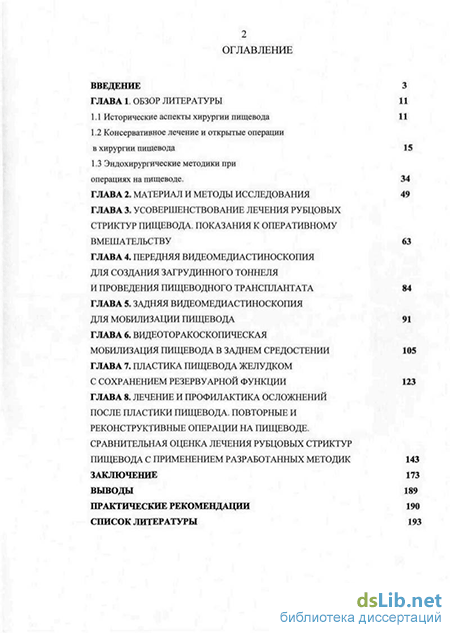 2

ОГЛАВЛЕНИЕ

ВВЕДЕНИЕ 3

ГЛАВА 1. ОБЗОР ЛИТЕРАТУРЫ 11

1.1 Исторические аспекты хирургии пищевода 11

1.2 Консервативное лечение и открытые операции в хирургии пищевода 15

1.3 Эндохирургические методики при операциях на пищеводе. 34

ГЛАВА 2. МАТЕРИАЛ И МЕТОДЫ ИССЛЕДОВАНИЯ 49

ГЛАВА 3. УСОВЕРШЕНСТВОВАНИЕ ЛЕЧЕНИЯ РУБЦОВЫХ СТРИКТУР ПИЩЕВОДА. ПОКАЗАНИЯ К ОПЕРАТИВНОМУ ВМЕШАТЕЛЬСТВУ 63

ГЛАВА 4. ПЕРЕДНЯЯ ВИДЕОМЕДИАСТИНОСКОПИЯ ДЛЯ СОЗДАНИЯ ЗАГРУДИННОГО ТОННЕЛЯ И ПРОВЕДЕНИЯ ПИЩЕВОДНОГО ТРАНСПЛАНТАТА 84

ГЛАВА 5. ЗАДНЯЯ ВИДЕОМЕДИАСТИНОСКОПИЯ ДЛЯ МОБИЛИЗАЦИИ ПИЩЕВОДА 91

ГЛАВА 6. ВИДЕОТОРАКОСКОПИЧЕСКАЯ МОБИЛИЗАЦИЯ ПИЩЕВОДА В ЗАДНЕМ СРЕДОСТЕНИИ 105

ГЛАВА 7. ПЛАСТИКА ПИЩЕВОДА ЖЕЛУДКОМ С СОХРАНЕНИЕМ РЕЗЕРВУАРНОЙ ФУНКЦИИ 123

ГЛАВА 8. ЛЕЧЕНИЕ И ПРОФИЛАКТИКА ОСЛОЖНЕНИЙ ПОСЛЕ ПЛАСТИКИ ПИЩЕВОДА. ПОВТОРНЫЕ И РЕКОНСТРУКТИВНЫЕ ОПЕРАЦИИ НА ПИЩЕВОДЕ. СРАВНИТЕЛЬНАЯ ОЦЕНКА ЛЕЧЕНИЯ РУБЦОВЫХ СТРИКТУР ПИЩЕВОДА С ПРИМЕНЕНИЕМ РАЗРАБОТАННЫХ МЕТОДИК 143

ЗАКЛЮЧЕНИЕ 173

ВЫВОДЫ 189

ПРАКТИЧЕСКИЕ РЕКОМЕНДАЦИИ 190

СПИСОК ЛИТЕРАТУРЫ 193

dsLib.net
библиотека диссертаций